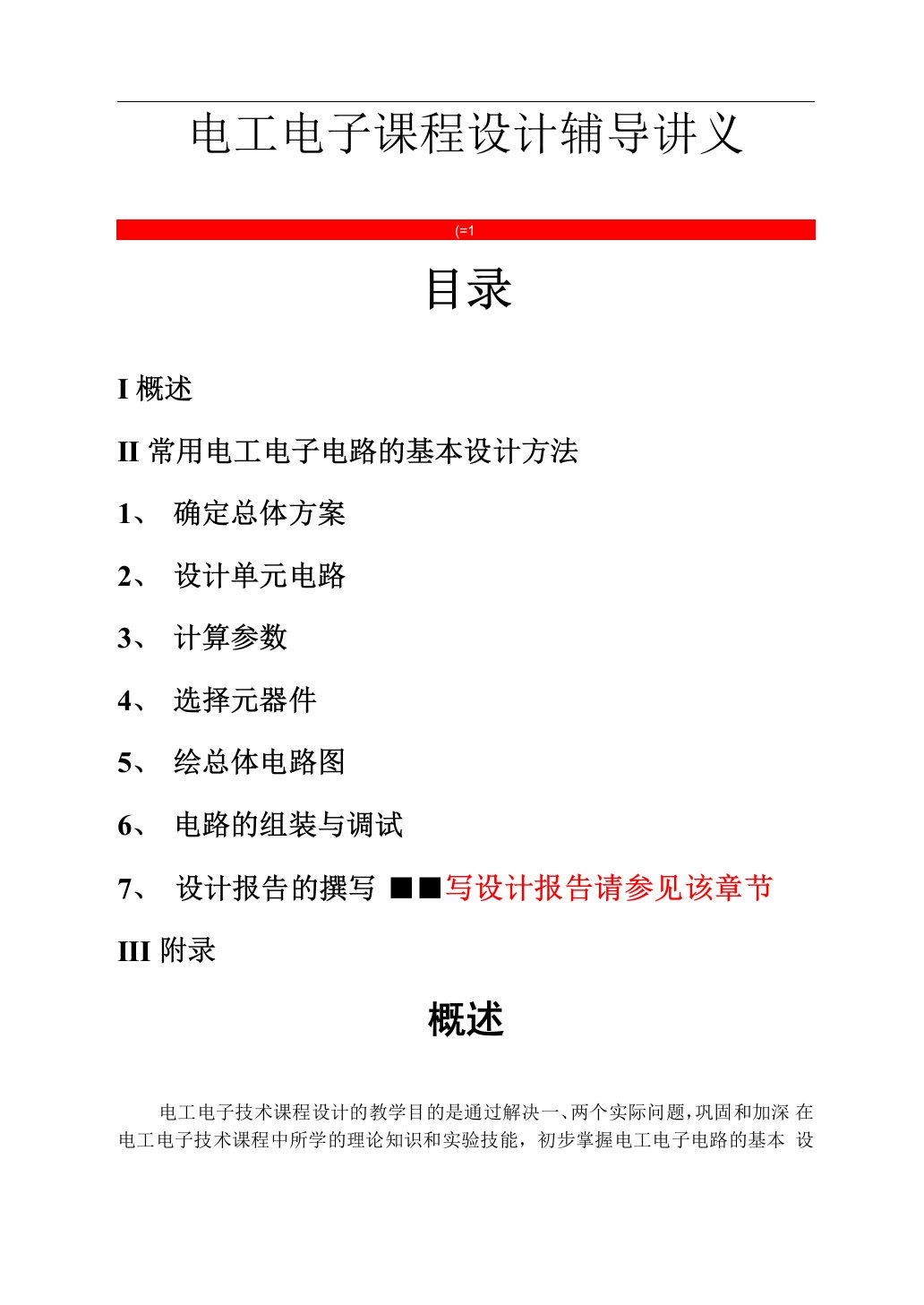 电工电子课程设计辅导讲义

(=1

目录

I 概述

II 常用电工电子电路的基本设计方法

1、 确定总体方案

2、 设计单元电路

3、 计算参数

4、 选择元器件

5、 绘总体电路图

6、 电路的组装与调试

7、 设计报告的撰写 ■■写设计报告请参见该章节

III 附录

概述

电工电子技术课程设计的教学目的是通过解决一、两个实际问题，巩固和加深 在电工电子技术课程中所学的理论知识和实验技能，初步掌握电工电子电路的基本 设